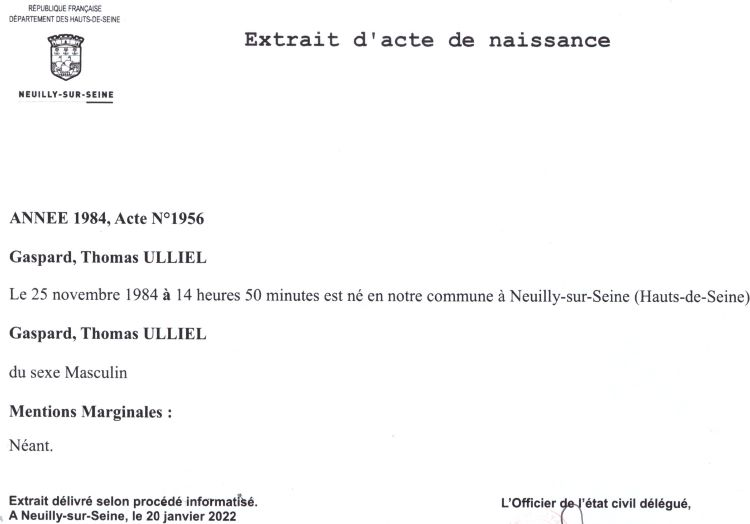 RÉPUBLIQUE FRANÇAISE
DÉPARTEMENT DES HAUTS-DE-SEINE

NEUILLY-SUR-SEINE

Extrait d'acte de naissance

ANNEE 1984, Acte N°1956

Gaspard, Thomas ULLIEL

Le 25 novembre 1984 à 14 heures 50 minutes est né en notre commune à Neuilly-sur-Seine (Hauts-de-Seine)

Gaspard, Thomas ULLIEL

du sexe Masculin

Mentions Marginales :

Néant.

Extrait délivré selon procédé informatisé.
A Neuilly-sur-Seine, le 20 janvier 2022

L'Officier de l'état civil délégué,